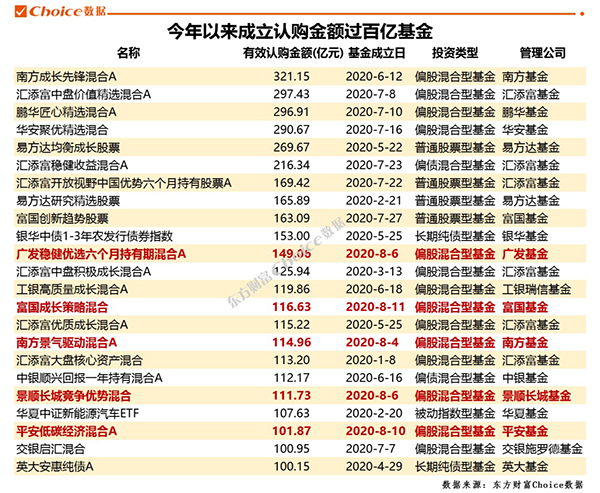 Choice数据

今年以来成立认购金额过百亿基金

| 名称 | 有效认购金额(亿元) | 基金成立日 | 投资类型 | 管理公司 |
|---|---|---|---|---|
| 南方成长先锋混合A | 321.15 | 2020-6-12 | 偏股混合型基金 | 南方基金 |
| 汇添富中盘价值精选混合A | 297.43 | 2020-7-8 | 偏股混合型基金 | 汇添富基金 |
| 鹏华匠心精选混合A | 296.91 | 2020-7-10 | 偏股混合型基金 | 鹏华基金 |
| 华安聚优精选混合 | 290.67 | 2020-7-16 | 偏股混合型基金 | 华安基金 |
| 易方达均衡成长股票 | 269.67 | 2020-5-22 | 普通股票型基金 | 易方达基金 |
| 汇添富稳健收益混合A | 216.34 | 2020-7-23 | 偏债混合型基金 | 汇添富基金 |
| 汇添富开放视野中国优势六个月持有股票A | 169.42 | 2020-7-22 | 普通股票型基金 | 汇添富基金 |
| 易方达研究精选股票 | 165.89 | 2020-2-21 | 普通股票型基金 | 易方达基金 |
| 富国创新趋势股票 | 163.09 | 2020-7-27 | 普通股票型基金 | 富国基金 |
| 银华中债1-3年农发行债券指数 | 153.00 | 2020-5-25 | 长期纯债型基金 | 银华基金 |
| 广发稳健优选六个月持有期混合A | 149.05 | 2020-8-6 | 偏股混合型基金 | 广发基金 |
| 汇添富中盘积极成长混合A | 125.94 | 2020-3-13 | 偏股混合型基金 | 汇添富基金 |
| 工银高质量成长混合A | 119.86 | 2020-6-18 | 偏股混合型基金 | 工银瑞信基金 |
| 富国成长策略混合 | 116.63 | 2020-8-11 | 偏股混合型基金 | 富国基金 |
| 汇添富优质成长混合A | 115.22 | 2020-5-25 | 偏股混合型基金 | 汇添富基金 |
| 南方景气驱动混合A | 114.96 | 2020-8-4 | 偏股混合型基金 | 南方基金 |
| 汇添富大盘核心资产混合 | 113.20 | 2020-1-8 | 偏股混合型基金 | 汇添富基金 |
| 中银顺兴回报一年持有混合A | 112.17 | 2020-6-16 | 偏债混合型基金 | 中银基金 |
| 景顺长城竞争优势混合 | 111.73 | 2020-8-6 | 偏股混合型基金 | 景顺长城基金 |
| 华夏中证新能源汽车ETF | 107.63 | 2020-2-20 | 被动指数型基金 | 华夏基金 |
| 平安低碳经济混合A | 101.87 | 2020-8-10 | 偏股混合型基金 | 平安基金 |
| 交银启汇混合 | 100.95 | 2020-7-7 | 偏股混合型基金 | 交银施罗德基金 |
| 英大安惠纯债A | 100.15 | 2020-4-29 | 长期纯债型基金 | 英大基金 |

东方财富Choice数据

数据来源：东方财富Choice数据